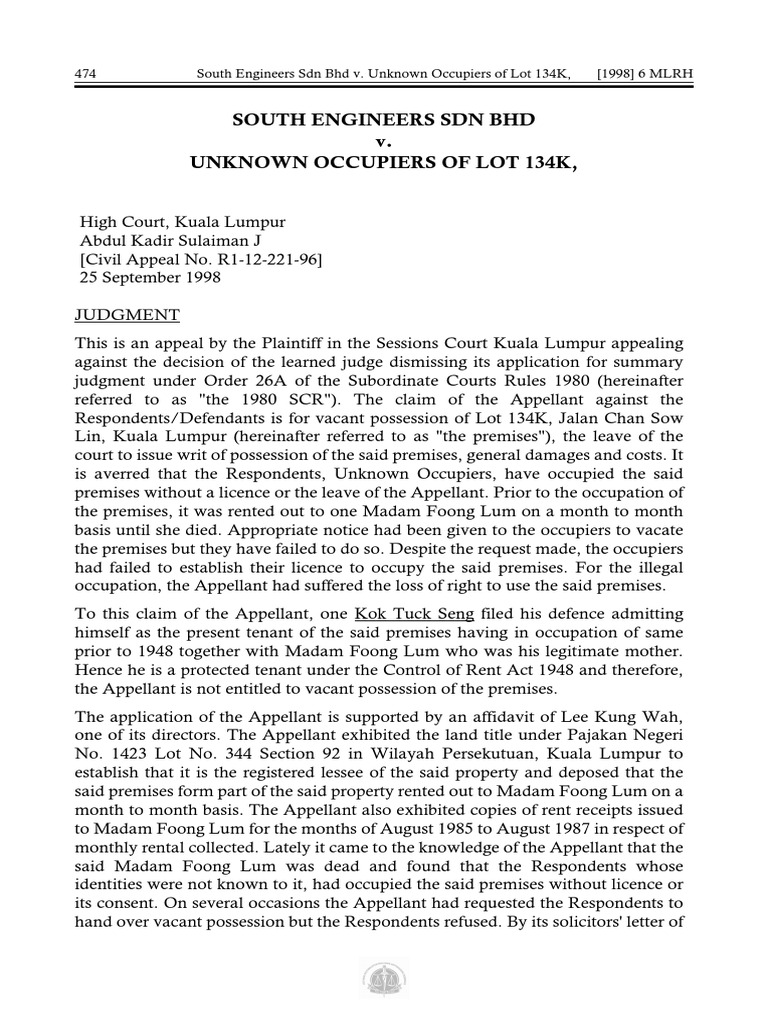 474 South Engineers Sdn Bhd v. Unknown Occupiers of Lot 134K, [1998] 6 MLRH

SOUTH ENGINEERS SDN BHD
v.
UNKNOWN OCCUPIERS OF LOT 134K,

High Court, Kuala Lumpur
Abdul Kadir Sulaiman J
[Civil Appeal No. R1-12-221-96]
25 September 1998

JUDGMENT

This is an appeal by the Plaintiff in the Sessions Court Kuala Lumpur appealing against the decision of the learned judge dismissing its application for summary judgment under Order 26A of the Subordinate Courts Rules 1980 (hereinafter referred to as "the 1980 SCR"). The claim of the Appellant against the Respondents/Defendants is for vacant possession of Lot 134K, Jalan Chan Sow Lin, Kuala Lumpur (hereinafter referred to as "the premises"), the leave of the court to issue writ of possession of the said premises, general damages and costs. It is averred that the Respondents, Unknown Occupiers, have occupied the said premises without a licence or the leave of the Appellant. Prior to the occupation of the premises, it was rented out to one Madam Foong Lum on a month to month basis until she died. Appropriate notice had been given to the occupiers to vacate the premises but they have failed to do so. Despite the request made, the occupiers had failed to establish their licence to occupy the said premises. For the illegal occupation, the Appellant had suffered the loss of right to use the said premises.

To this claim of the Appellant, one Kok Tuck Seng filed his defence admitting himself as the present tenant of the said premises having in occupation of same prior to 1948 together with Madam Foong Lum who was his legitimate mother. Hence he is a protected tenant under the Control of Rent Act 1948 and therefore, the Appellant is not entitled to vacant possession of the premises.

The application of the Appellant is supported by an affidavit of Lee Kung Wah, one of its directors. The Appellant exhibited the land title under Pajakan Negeri No. 1423 Lot No. 344 Section 92 in Wilayah Persekutuan, Kuala Lumpur to establish that it is the registered lessee of the said property and deposed that the said premises form part of the said property rented out to Madam Foong Lum on a month to month basis. The Appellant also exhibited copies of rent receipts issued to Madam Foong Lum for the months of August 1985 to August 1987 in respect of monthly rental collected. Lately it came to the knowledge of the Appellant that the said Madam Foong Lum was dead and found that the Respondents whose identities were not known to it, had occupied the said premises without licence or its consent. On several occasions the Appellant had requested the Respondents to hand over vacant possession but the Respondents refused. By its solicitors' letter of